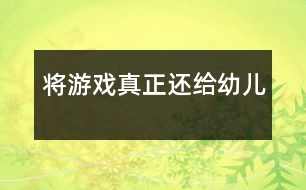 将游戏真正还给幼儿